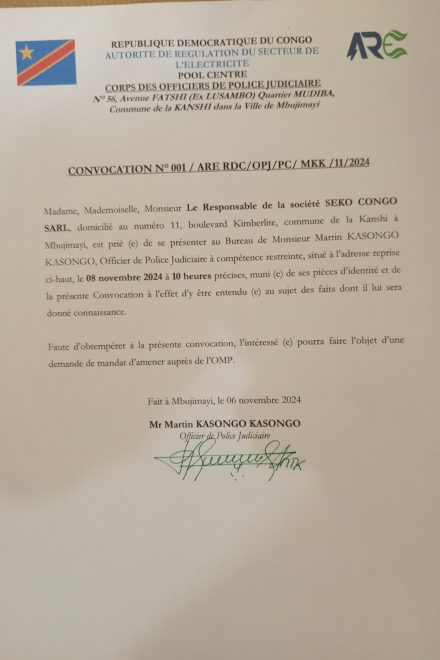 REPUBLIQUE DEMOCRATIQUE DU CONGO
AUTORITE DE REGULATION DU SECTEUR DE L'ELECTRICITE
POOL CENTRE
CORPS DES OFFICIERS DE POLICE JUDICIAIRE
N° 56, Avenue FATSHI (Ex LUSAMBO) Quartier MUDIBA, Commune de la KANSHI dans la Ville de Mbujimayi

ARE

CONVOCATION N° 001 / ARE RDC/OPJ/PC/ MKK /11/2024

Madame, Mademoiselle, Monsieur Le Responsable de la société SEKO CONGO SARL, domicilié au numéro 11, boulevard Kimberlite, commune de la Kanshi à Mbujimayi, est prié (e) de se présenter au Bureau de Monsieur Martin KASONGO KASONGO, Officier de Police Judiciaire à compétence restreinte, situé à l'adresse reprise ci-haut, le 08 novembre 2024 à 10 heures précises, muni (e) de ses pièces d'identité et de la présente Convocation à l'effet d'y être entendu (e) au sujet des faits dont il lui sera donné connaissance.

Faute d'obtempérer à la présente convocation, l'intéressé (e) pourra faire l'objet d'une demande de mandat d'amener auprès de l'OMP.

Fait à Mbujimayi, le 06 novembre 2024

Mr Martin KASONGO KASONGO
Officier de Police Judiciaire